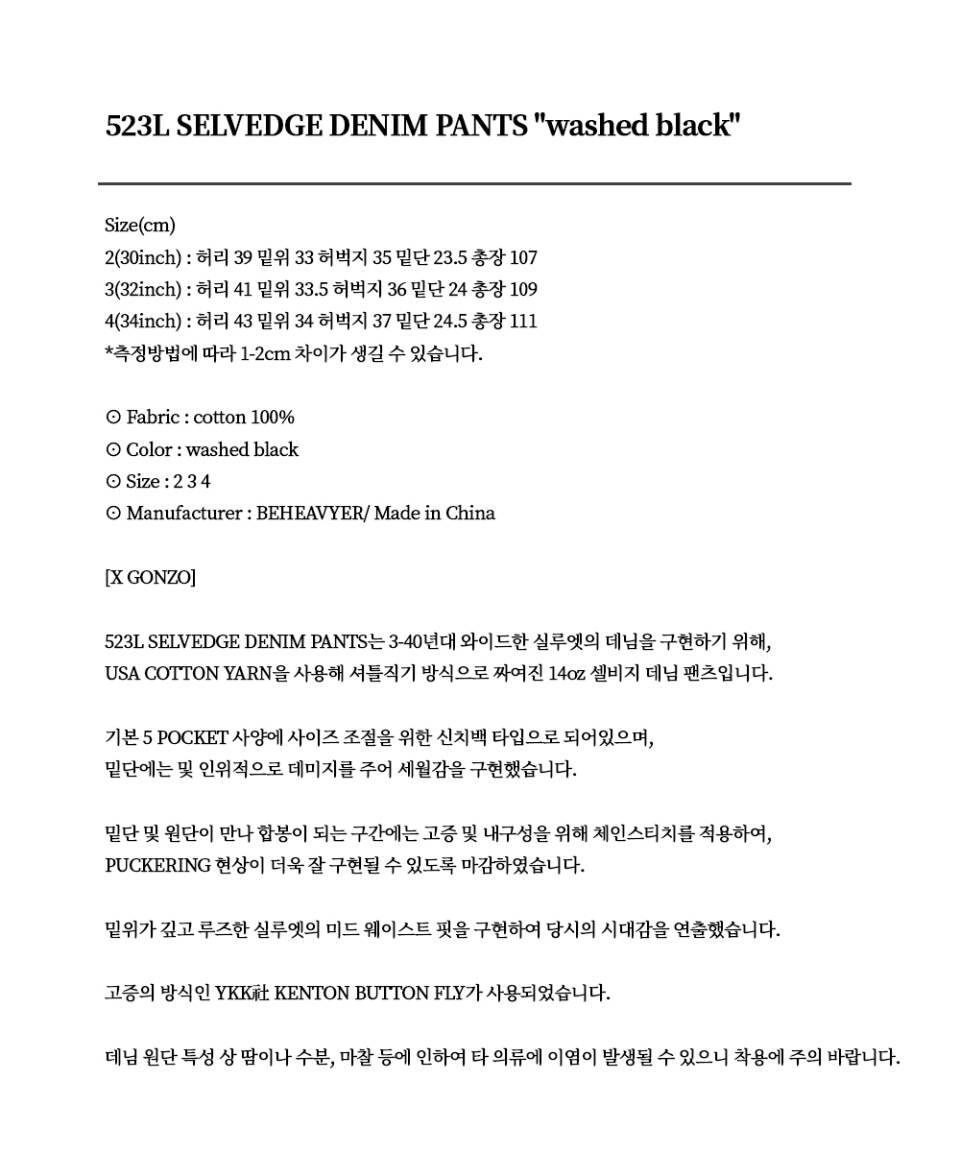 523L SELVEDGE DENIM PANTS "washed black"

Size(cm)
2(30inch) : 허리 39 밑위 33 허벅지 35 밑단 23.5 총장 107
3(32inch) : 허리 41 밑위 33.5 허벅지 36 밑단 24 총장 109
4(34inch) : 허리 43 밑위 34 허벅지 37 밑단 24.5 총장 111
*측정방법에 따라 1-2cm 차이가 생길 수 있습니다.

⊙ Fabric : cotton 100%
⊙ Color : washed black
⊙ Size : 2 3 4
⊙ Manufacturer : BEHEAVYER/ Made in China

[X GONZO]

523L SELVEDGE DENIM PANTS는 3-40년대 와이드한 실루엣의 데님을 구현하기 위해,
USA COTTON YARN을 사용해 셔틀직기 방식으로 짜여진 14oz 셀비지 데님 팬츠입니다.

기본 5 POCKET 사양에 사이즈 조절을 위한 신치백 타입으로 되어있으며,
밑단에는 및 인위적으로 데미지를 주어 세월감을 구현했습니다.

밑단 및 원단이 만나 합봉이 되는 구간에는 고증 및 내구성을 위해 체인스티치를 적용하여,
PUCKERING 현상이 더욱 잘 구현될 수 있도록 마감하였습니다.

밑위가 깊고 루즈한 실루엣의 미드 웨이스트 핏을 구현하여 당시의 시대감을 연출했습니다.

고증의 방식인 YKK社 KENTON BUTTON FLY가 사용되었습니다.

데님 원단 특성 상 땀이나 수분, 마찰 등에 인하여 타 의류에 이염이 발생될 수 있으니 착용에 주의 바랍니다.